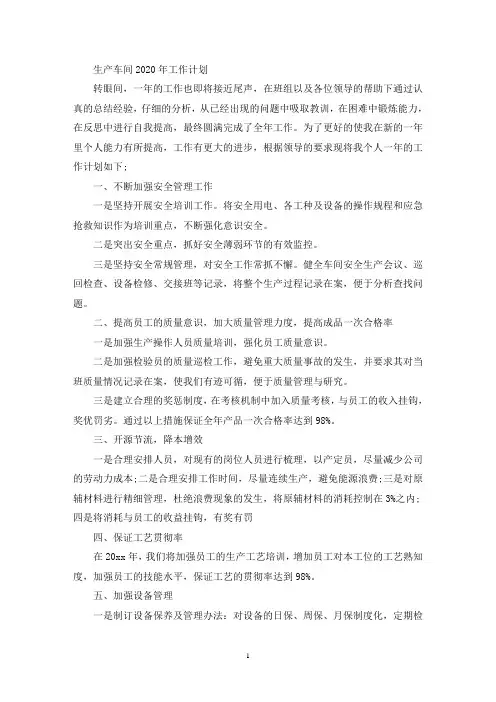 生产车间2020年工作计划

转眼间，一年的工作也即将接近尾声，在班组以及各位领导的帮助下通过认真的总结经验，仔细的分析，从已经出现的问题中吸取教训，在困难中锻炼能力，在反思中进行自我提高，最终圆满完成了全年工作。为了更好的使我在新的一年里个人能力有所提高，工作有更大的进步，根据领导的要求现将我个人一年的工作计划如下；

一、不断加强安全管理工作

一是坚持开展安全培训工作。将安全用电、各工种及设备的操作规程和应急抢救知识作为培训重点，不断强化意识安全。

二是突出安全重点，抓好安全薄弱环节的有效监控。

三是坚持安全常规管理，对安全工作常抓不懈。健全车间安全生产会议、巡回检查、设备检修、交接班等记录，将整个生产过程记录在案，便于分析查找问题。

二、提高员工的质量意识，加大质量管理力度，提高成品一次合格率

一是加强生产操作人员质量培训，强化员工质量意识。

二是加强检验员的质量巡检工作，避免重大质量事故的发生，并要求其对当班质量情况记录在案，使我们有迹可循，便于质量管理与研究。

三是建立合理的奖惩制度，在考核机制中加入质量考核，与员工的收入挂钩，奖优罚劣。通过以上措施保证全年产品一次合格率达到98%。

三、开源节流，降本增效

一是合理安排人员，对现有的岗位人员进行梳理，以产定员，尽量减少公司的劳动力成本；二是合理安排工作时间，尽量连续生产，避免能源浪费；三是对原辅材料进行精细管理，杜绝浪费现象的发生，将原辅材料的消耗控制在3%之内；四是将消耗与员工的收益挂钩，有奖有罚

四、保证工艺贯彻率

在20xx年，我们将加强员工的生产工艺培训，增加员工对本工位的工艺熟知度，加强员工的技能水平，保证工艺的贯彻率达到98%。

五、加强设备管理

一是制订设备保养及管理办法：对设备的日保、周保、月保制度化，定期检

1